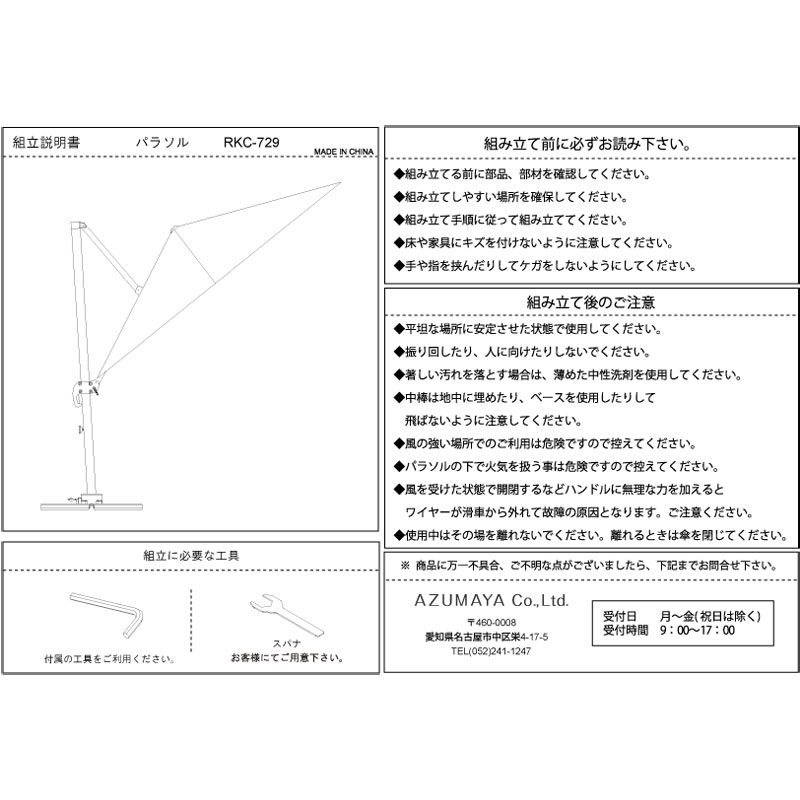 組立説明書　パラソル　RKC-729

MADE IN CHINA

組立に必要な工具

付属の工具をご利用ください。

スパナ
お客様にてご用意下さい。

組み立て前に必ずお読み下さい。

◆組み立てる前に部品、部材を確認してください。

◆組み立てしやすい場所を確保してください。

◆組み立て手順に従って組み立ててください。

◆床や家具にキズを付けないように注意してください。

◆手や指を挟んだりしてケガをしないようにしてください。

組み立て後のご注意

◆平坦な場所に安定させた状態で使用してください。

◆振り回したり、人に向けたりしないでください。

◆著しい汚れを落とす場合は、薄めた中性洗剤を使用してください。

◆中棒は地中に埋めたり、ベースを使用したりして飛ばないように注意してください。

◆風の強い場所でのご利用は危険ですので控えてください。

◆パラソルの下で火気を扱う事は危険ですので控えてください。

◆風を受けた状態で開閉するなどハンドルに無理な力を加えるとワイヤーが滑車から外れて故障の原因となります。ご注意ください。

◆使用中はその場を離れないでください。離れるときは傘を閉じてください。

※ 商品に万一不具合、ご不明な点がございましたら、下記までお問合せ下さい。

AZUMAYA Co.,Ltd.

〒460-0008
愛知県名古屋市中区栄4-17-5
TEL(052)241-1247

受付日　月～金(祝日は除く)
受付時間　9：00～17：00